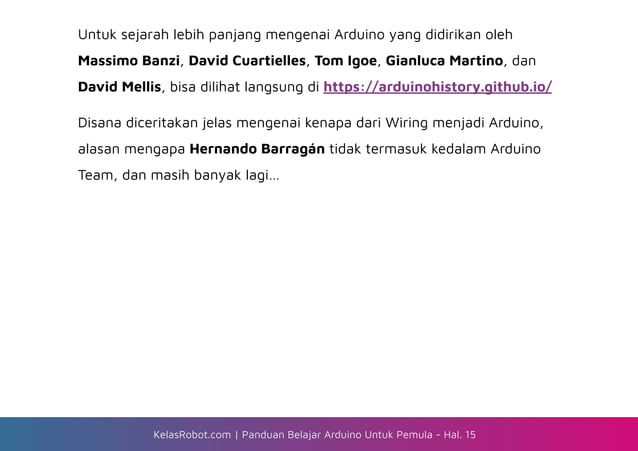 Untuk sejarah lebih panjang mengenai Arduino yang didirikan oleh Massimo Banzi, David Cuartielles, Tom Igoe, Gianluca Martino, dan David Mellis, bisa dilihat langsung di https://arduinohistory.github.io/

Disana diceritakan jelas mengenai kenapa dari Wiring menjadi Arduino, alasan mengapa Hernando Barragán tidak termasuk kedalam Arduino Team, dan masih banyak lagi...

KelasRobot.com | Panduan Belajar Arduino Untuk Pemula - Hal. 15